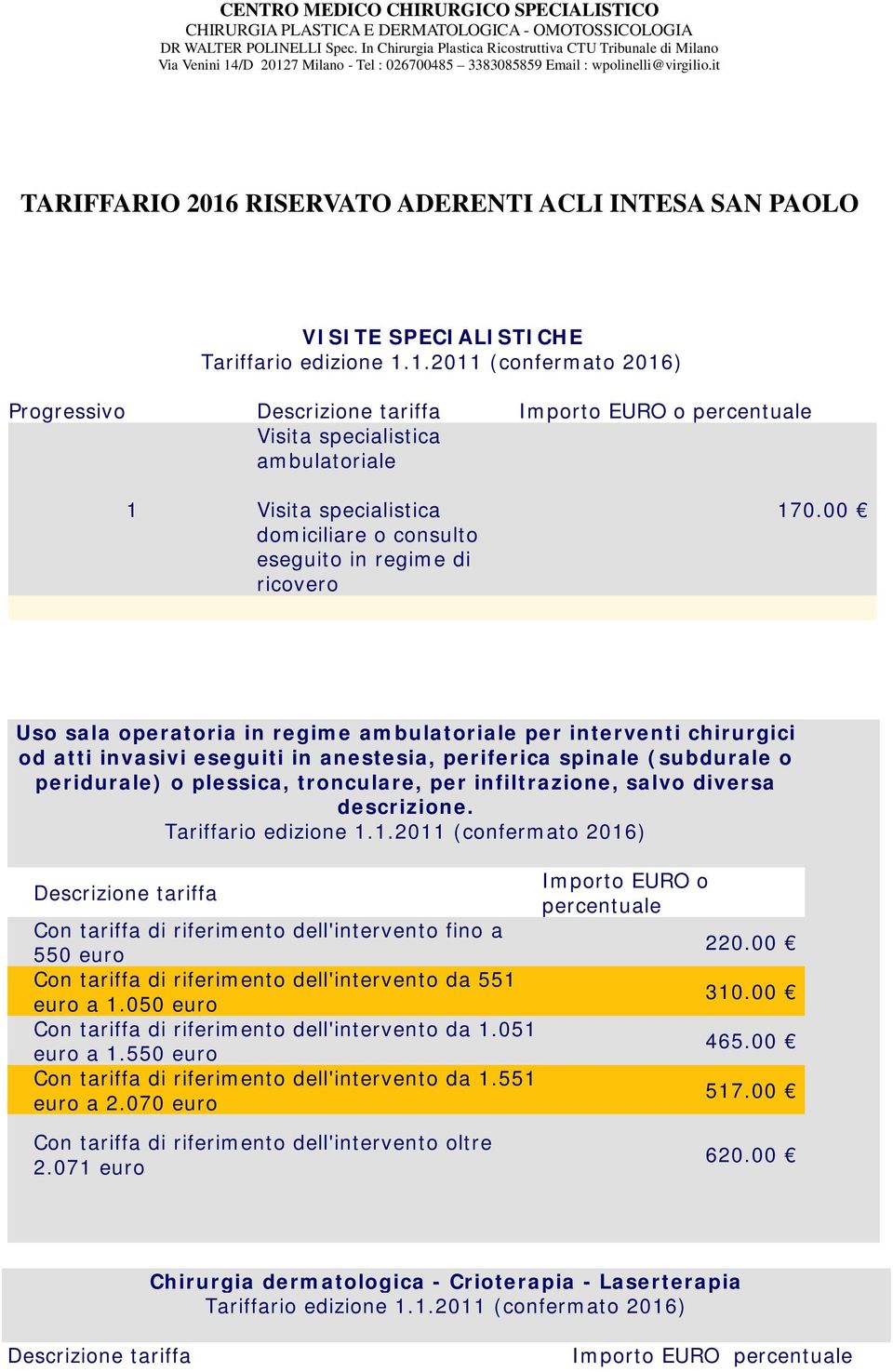 CENTRO MEDICO CHIRURGICO SPECIALISTICO
CHIRURGIA PLASTICA E DERMATOLOGICA - OMOTOSSICOLOGIA
DR WALTER POLINELLI Spec. In Chirurgia Plastica Ricostruttiva CTU Tribunale di Milano
Via Venini 14/D 20127 Milano - Tel : 026700485 – 3383085859 Email : wpolinelli@virgilio.it

TARIFFARIO 2016 RISERVATO ADERENTI ACLI INTESA SAN PAOLO

VISITE SPECIALISTICHE
Tariffario edizione 1.1.2011 (confermato 2016)

| Progressivo | Descrizione tariffa | Importo EURO o percentuale |
|---|---|---|
| | Visita specialistica ambulatoriale | |
| 1 | Visita specialistica domiciliare o consulto eseguito in regime di ricovero | 170.00 € |

Uso sala operatoria in regime ambulatoriale per interventi chirurgici od atti invasivi eseguiti in anestesia, periferica spinale (subdurale o peridurale) o plessica, tronculare, per infiltrazione, salvo diversa descrizione.
Tariffario edizione 1.1.2011 (confermato 2016)

| Descrizione tariffa | Importo EURO o percentuale |
|---|---|
| Con tariffa di riferimento dell'intervento fino a 550 euro | 220.00 € |
| Con tariffa di riferimento dell'intervento da 551 euro a 1.050 euro | 310.00 € |
| Con tariffa di riferimento dell'intervento da 1.051 euro a 1.550 euro | 465.00 € |
| Con tariffa di riferimento dell'intervento da 1.551 euro a 2.070 euro | 517.00 € |
| Con tariffa di riferimento dell'intervento oltre 2.071 euro | 620.00 € |

Chirurgia dermatologica - Crioterapia - Laserterapia
Tariffario edizione 1.1.2011 (confermato 2016)

Descrizione tariffa Importo EURO percentuale